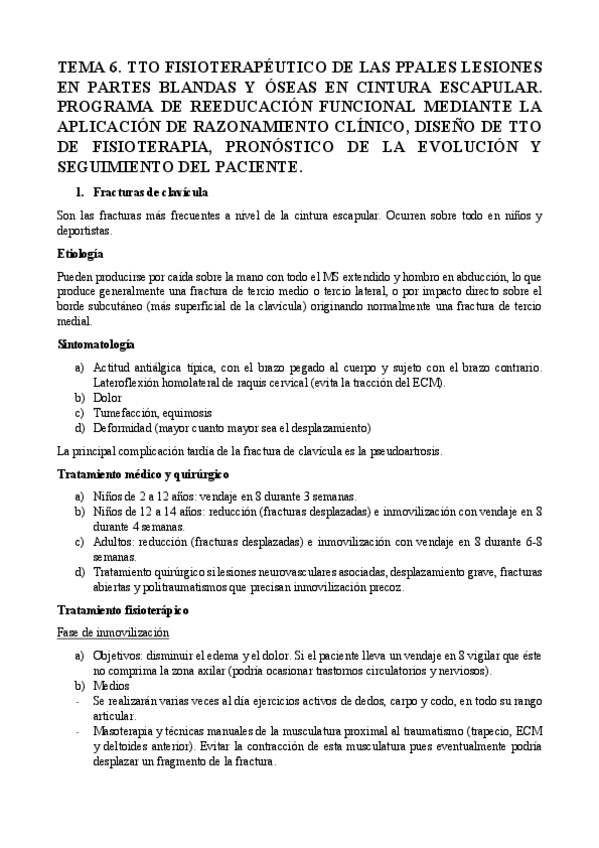 TEMA 6. TTO FISIOTERAPÉUTICO DE LAS PPALES LESIONES EN PARTES BLANDAS Y ÓSEAS EN CINTURA ESCAPULAR. PROGRAMA DE REEDUCACIÓN FUNCIONAL MEDIANTE LA APLICACIÓN DE RAZONAMIENTO CLÍNICO, DISEÑO DE TTO DE FISIOTERAPIA, PRONÓSTICO DE LA EVOLUCIÓN Y SEGUIMIENTO DEL PACIENTE.

1. Fracturas de clavícula

Son las fracturas más frecuentes a nivel de la cintura escapular. Ocurren sobre todo en niños y deportistas.

Etiología

Pueden producirse por caída sobre la mano con todo el MS extendido y hombro en abducción, lo que produce generalmente una fractura de tercio medio o tercio lateral, o por impacto directo sobre el borde subcutáneo (más superficial de la clavícula) originando normalmente una fractura de tercio medial.

Sintomatología

a) Actitud antiálgica típica, con el brazo pegado al cuerpo y sujeto con el brazo contrario. Lateroflexión homolateral de raquis cervical (evita la tracción del ECM).
b) Dolor
c) Tumefacción, equimosis
d) Deformidad (mayor cuanto mayor sea el desplazamiento)

La principal complicación tardía de la fractura de clavícula es la pseudoartrosis.

Tratamiento médico y quirúrgico

a) Niños de 2 a 12 años: vendaje en 8 durante 3 semanas.
b) Niños de 12 a 14 años: reducción (fracturas desplazadas) e inmovilización con vendaje en 8 durante 4 semanas.
c) Adultos: reducción (fracturas desplazadas) e inmovilización con vendaje en 8 durante 6-8 semanas.
d) Tratamiento quirúrgico si lesiones neurovasculares asociadas, desplazamiento grave, fracturas abiertas y politraumatismos que precisan inmovilización precoz.

Tratamiento fisioterápico

Fase de inmovilización

a) Objetivos: disminuir el edema y el dolor. Si el paciente lleva un vendaje en 8 vigilar que éste no comprima la zona axilar (podría ocasionar trastornos circulatorios y nerviosos).
b) Medios
- Se realizarán varias veces al día ejercicios activos de dedos, carpo y codo, en todo su rango articular.
- Masoterapia y técnicas manuales de la musculatura proximal al traumatismo (trapecio, ECM y deltoides anterior). Evitar la contracción de esta musculatura pues eventualmente podría desplazar un fragmento de la fractura.